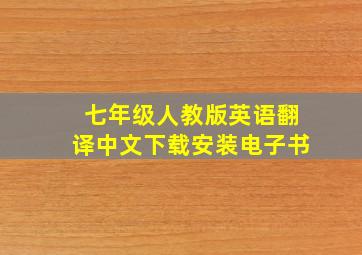 七年级人教版英语翻译中文下载安装电子书